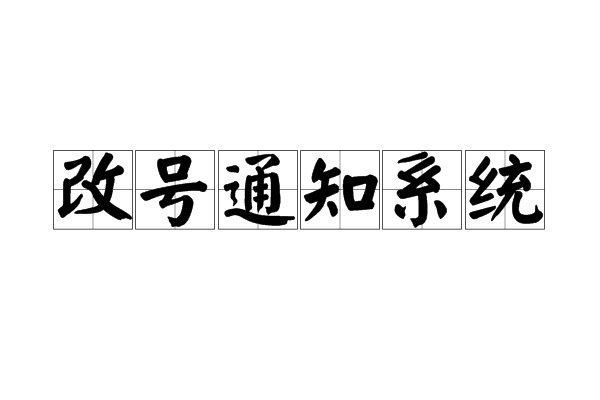 改号通知系统